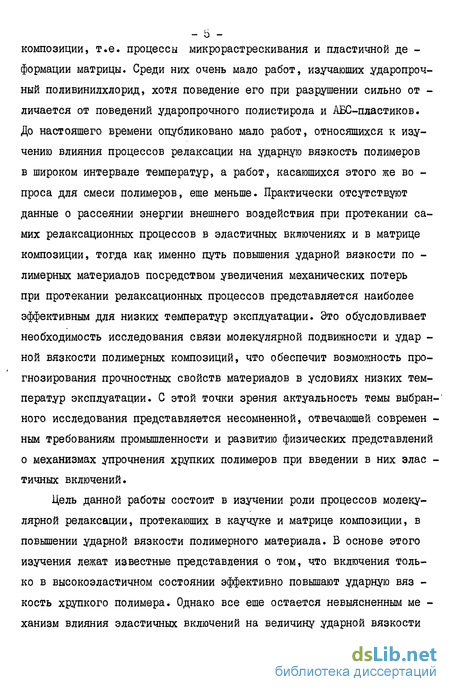 - 5 -

композиции, т.е. процессы микрорастрескивания и пластичной деформации матрицы. Среди них очень мало работ, изучающих ударопрочный поливинилхлорид, хотя поведение его при разрушении сильно отличается от поведений ударопрочного полистирола и АБС-пластиков. До настоящего времени опубликовано мало работ, относящихся к изучению влияния процессов релаксации на ударную вязкость полимеров в широком интервале температур, а работ, касающихся этого же вопроса для смеси полимеров, еще меньше. Практически отсутствуют данные о рассеянии энергии внешнего воздействия при протекании самих релаксационных процессов в эластичных включениях и в матрице композиции, тогда как именно путь повышения ударной вязкости полимерных материалов посредством увеличения механических потерь при протекании релаксационных процессов представляется наиболее эффективным для низких температур эксплуатации. Это обусловливает необходимость исследования связи молекулярной подвижности и ударной вязкости полимерных композиций, что обеспечит возможность прогнозирования прочностных свойств материалов в условиях низких температур эксплуатации. С этой точки зрения актуальность темы выбранного исследования представляется несомненной, отвечающей современным требованиям промышленности и развитию физических представлений о механизмах упрочнения хрупких полимеров при введении в них эластичных включений.

Цель данной работы состоит в изучении роли процессов молекулярной релаксации, протекающих в каучуке и матрице композиции, в повышении ударной вязкости полимерного материала. В основе этого изучения лежат известные представления о том, что включения только в высокоэластичном состоянии эффективно повышают ударную вязкость хрупкого полимера. Однако все еще остается невыясненным механизм влияния эластичных включений на величину ударной вязкости

dsLib.net
библиотека диссертаций